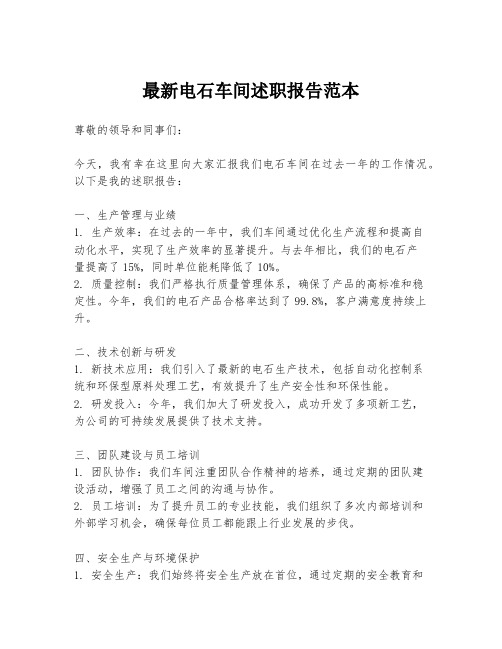 最新电石车间述职报告范本

尊敬的领导和同事们：

今天，我有幸在这里向大家汇报我们电石车间在过去一年的工作情况。以下是我的述职报告：

一、生产管理与业绩
1. 生产效率：在过去的一年中，我们车间通过优化生产流程和提高自动化水平，实现了生产效率的显著提升。与去年相比，我们的电石产量提高了15%，同时单位能耗降低了10%。
2. 质量控制：我们严格执行质量管理体系，确保了产品的高标准和稳定性。今年，我们的电石产品合格率达到了99.8%，客户满意度持续上升。

二、技术创新与研发
1. 新技术应用：我们引入了最新的电石生产技术，包括自动化控制系统和环保型原料处理工艺，有效提升了生产安全性和环保性能。
2. 研发投入：今年，我们加大了研发投入，成功开发了多项新工艺，为公司的可持续发展提供了技术支持。

三、团队建设与员工培训
1. 团队协作：我们车间注重团队合作精神的培养，通过定期的团队建设活动，增强了员工之间的沟通与协作。
2. 员工培训：为了提升员工的专业技能，我们组织了多次内部培训和外部学习机会，确保每位员工都能跟上行业发展的步伐。

四、安全生产与环境保护
1. 安全生产：我们始终将安全生产放在首位，通过定期的安全教育和